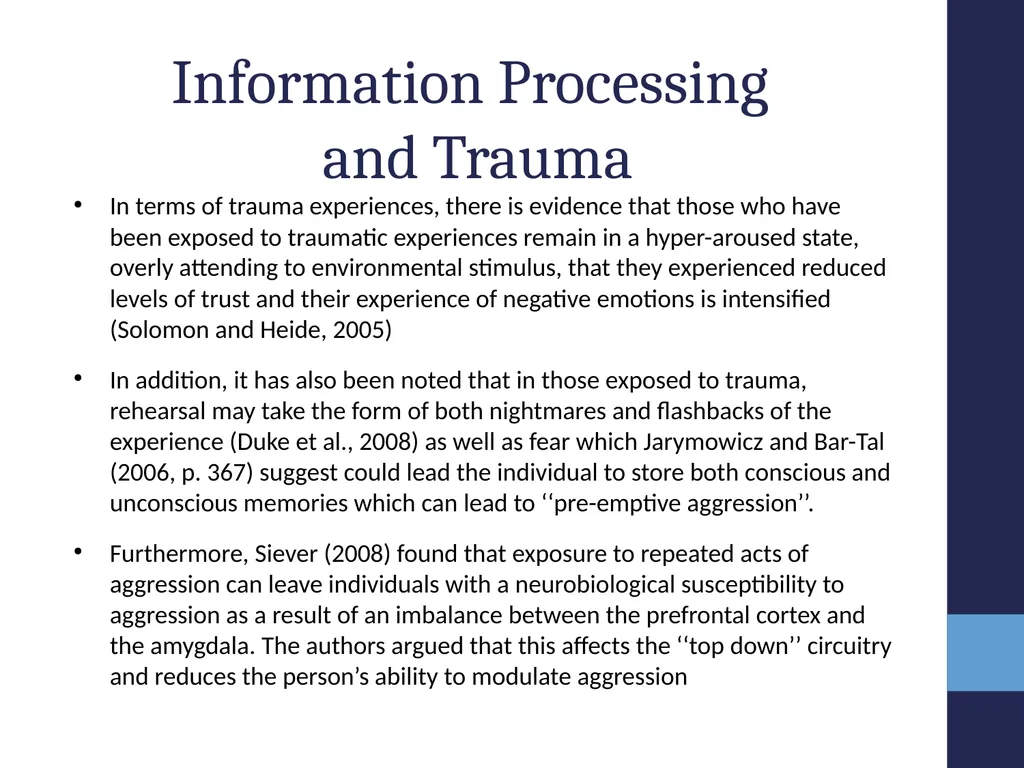 Information Processing and Trauma

• In terms of trauma experiences, there is evidence that those who have been exposed to traumatic experiences remain in a hyper-aroused state, overly attending to environmental stimulus, that they experienced reduced levels of trust and their experience of negative emotions is intensified (Solomon and Heide, 2005)

• In addition, it has also been noted that in those exposed to trauma, rehearsal may take the form of both nightmares and flashbacks of the experience (Duke et al., 2008) as well as fear which Jarymowicz and Bar-Tal (2006, p. 367) suggest could lead the individual to store both conscious and unconscious memories which can lead to ''pre-emptive aggression''.

• Furthermore, Siever (2008) found that exposure to repeated acts of aggression can leave individuals with a neurobiological susceptibility to aggression as a result of an imbalance between the prefrontal cortex and the amygdala. The authors argued that this affects the ''top down'' circuitry and reduces the person's ability to modulate aggression